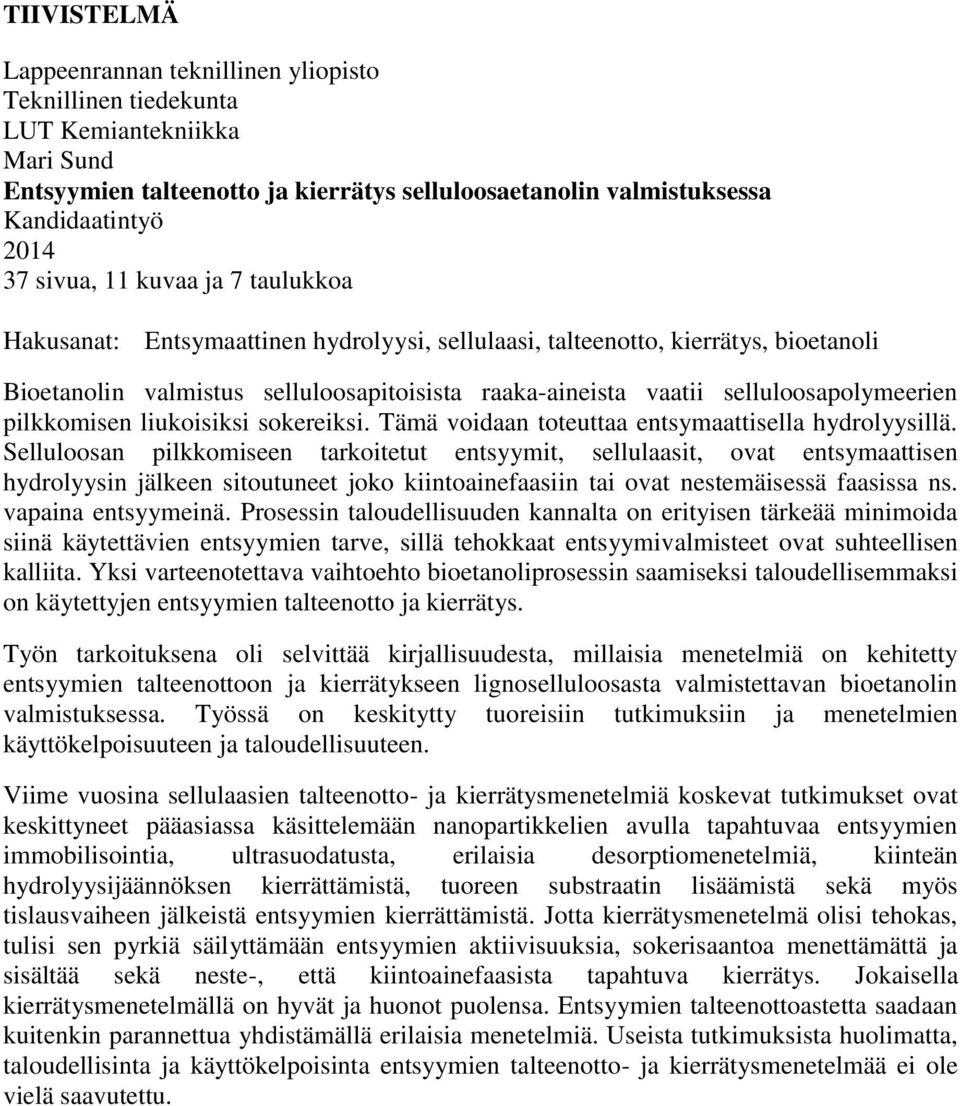 TIIVISTELMÄ

Lappeenrannan teknillinen yliopisto
Teknillinen tiedekunta
LUT Kemiantekniikka
Mari Sund
Entsyymien talteenotto ja kierrätys selluloosaetanolin valmistuksessa
Kandidaatintyö
2014
37 sivua, 11 kuvaa ja 7 taulukkoa

Hakusanat: Entsymaattinen hydrolyysi, sellulaasi, talteenotto, kierrätys, bioetanoli

Bioetanolin valmistus selluloosapitoisista raaka-aineista vaatii selluloosapolymeerien pilkkomisen liukoisiksi sokereiksi. Tämä voidaan toteuttaa entsymaattisella hydrolyysillä. Selluloosan pilkkomiseen tarkoitetut entsyymit, sellulaasit, ovat entsymaattisen hydrolyysin jälkeen sitoutuneet joko kiintoainefaasiin tai ovat nestemäisessä faasissa ns. vapaina entsyymeinä. Prosessin taloudellisuuden kannalta on erityisen tärkeää minimoida siinä käytettävien entsyymien tarve, sillä tehokkaat entsyymivalmisteet ovat suhteellisen kalliita. Yksi varteenotettava vaihtoehto bioetanoliprosessin saamiseksi taloudellisemmaksi on käytettyjen entsyymien talteenotto ja kierrätys.

Työn tarkoituksena oli selvittää kirjallisuudesta, millaisia menetelmiä on kehitetty entsyymien talteenottoon ja kierrätykseen lignoselluloosasta valmistettavan bioetanolin valmistuksessa. Työssä on keskitytty tuoreisiin tutkimuksiin ja menetelmien käyttökelpoisuuteen ja taloudellisuuteen.

Viime vuosina sellulaasien talteenotto- ja kierrätysmenetelmiä koskevat tutkimukset ovat keskittyneet pääasiassa käsittelemään nanopartikkelien avulla tapahtuvaa entsyymien immobilisointia, ultrasuodatusta, erilaisia desorptiomenetelmiä, kiinteän hydrolyysijäännöksen kierrättämistä, tuoreen substraatin lisäämistä sekä myös tislausvaiheen jälkeistä entsyymien kierrättämistä. Jotta kierrätysmenetelmä olisi tehokas, tulisi sen pyrkiä säilyttämään entsyymien aktiivisuuksia, sokerisaantoa menettämättä ja sisältää sekä neste-, että kiintoainefaasista tapahtuva kierrätys. Jokaisella kierrätysmenetelmällä on hyvät ja huonot puolensa. Entsyymien talteenottoastetta saadaan kuitenkin parannettua yhdistämällä erilaisia menetelmiä. Useista tutkimuksista huolimatta, taloudellisinta ja käyttökelpoisinta entsyymien talteenotto- ja kierrätysmenetelmää ei ole vielä saavutettu.